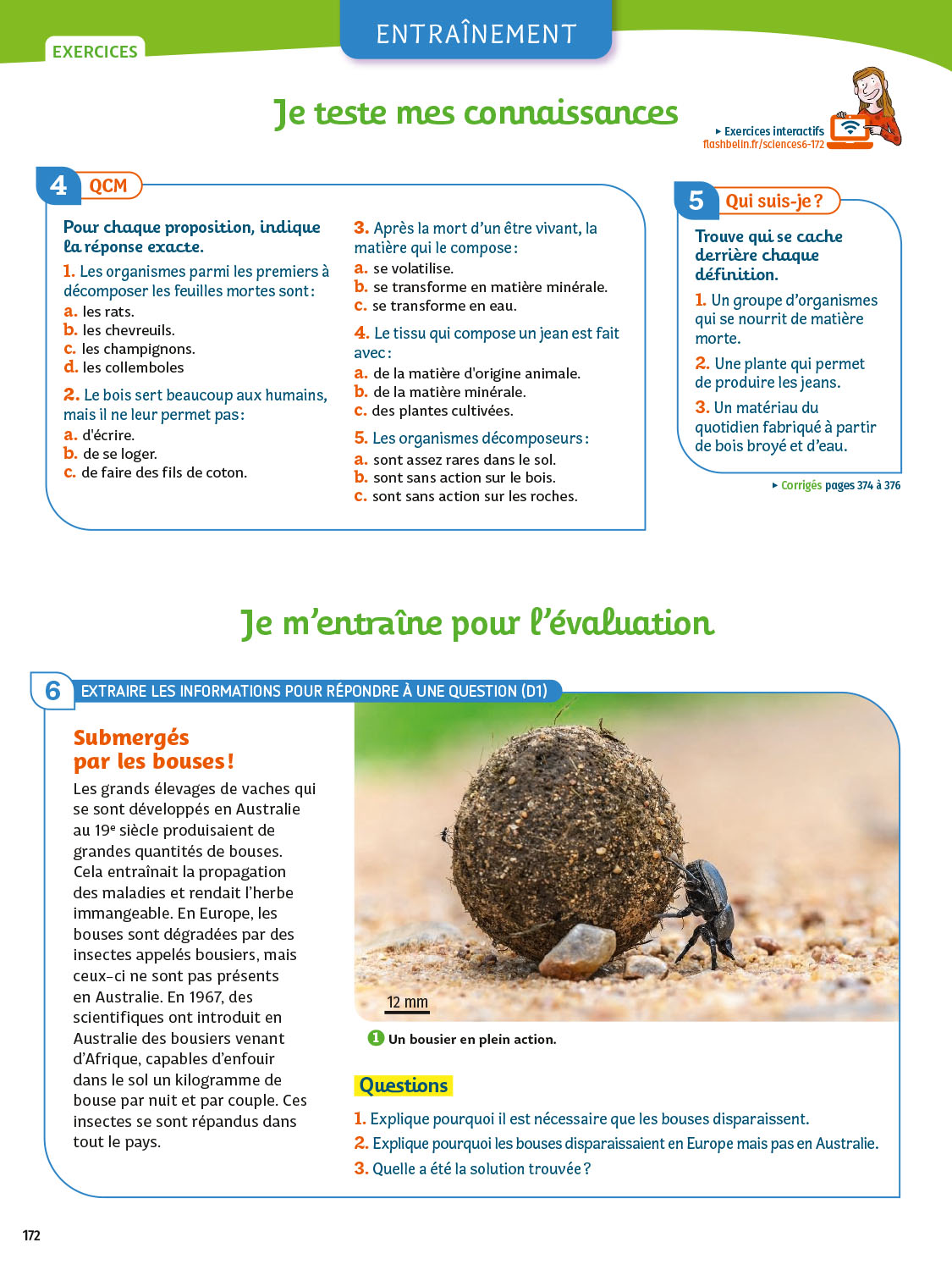 EXERCICES

ENTRAÎNEMENT

Je teste mes connaissances

▸ Exercices interactifs
flashbelin.fr/sciences6-172

4 QCM

Pour chaque proposition, indique la réponse exacte.

1. Les organismes parmi les premiers à décomposer les feuilles mortes sont :
a. les rats.
b. les chevreuils.
c. les champignons.
d. les collemboles

2. Le bois sert beaucoup aux humains, mais il ne leur permet pas :
a. d'écrire.
b. de se loger.
c. de faire des fils de coton.

3. Après la mort d'un être vivant, la matière qui le compose :
a. se volatilise.
b. se transforme en matière minérale.
c. se transforme en eau.

4. Le tissu qui compose un jean est fait avec :
a. de la matière d'origine animale.
b. de la matière minérale.
c. des plantes cultivées.

5. Les organismes décomposeurs :
a. sont assez rares dans le sol.
b. sont sans action sur le bois.
c. sont sans action sur les roches.

5 Qui suis-je ?

Trouve qui se cache derrière chaque définition.

1. Un groupe d'organismes qui se nourrit de matière morte.

2. Une plante qui permet de produire les jeans.

3. Un matériau du quotidien fabriqué à partir de bois broyé et d'eau.

▸ Corrigés pages 374 à 376

Je m'entraîne pour l'évaluation

6 EXTRAIRE LES INFORMATIONS POUR RÉPONDRE À UNE QUESTION (D1)

Submergés par les bouses !

Les grands élevages de vaches qui se sont développés en Australie au 19e siècle produisaient de grandes quantités de bouses. Cela entraînait la propagation des maladies et rendait l'herbe immangeable. En Europe, les bouses sont dégradées par des insectes appelés bousiers, mais ceux-ci ne sont pas présents en Australie. En 1967, des scientifiques ont introduit en Australie des bousiers venant d'Afrique, capables d'enfouir dans le sol un kilogramme de bouse par nuit et par couple. Ces insectes se sont répandus dans tout le pays.

12 mm

1 Un bousier en plein action.

Questions

1. Explique pourquoi il est nécessaire que les bouses disparaissent.
2. Explique pourquoi les bouses disparaissaient en Europe mais pas en Australie.
3. Quelle a été la solution trouvée ?

172